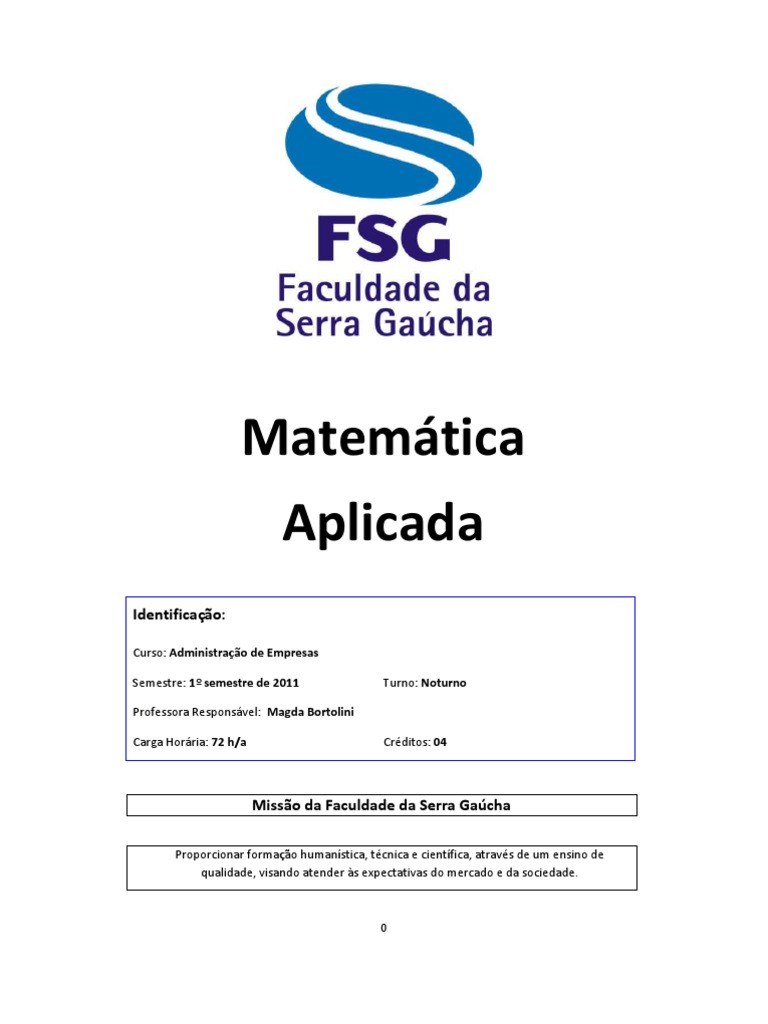 FSG
Faculdade da Serra Gaúcha

Matemática Aplicada

Identificação:

Curso: Administração de Empresas

Semestre: 1º semestre de 2011 Turno: Noturno

Professora Responsável: Magda Bortolini

Carga Horária: 72 h/a Créditos: 04

Missão da Faculdade da Serra Gaúcha

Proporcionar formação humanística, técnica e científica, através de um ensino de qualidade, visando atender às expectativas do mercado e da sociedade.

0